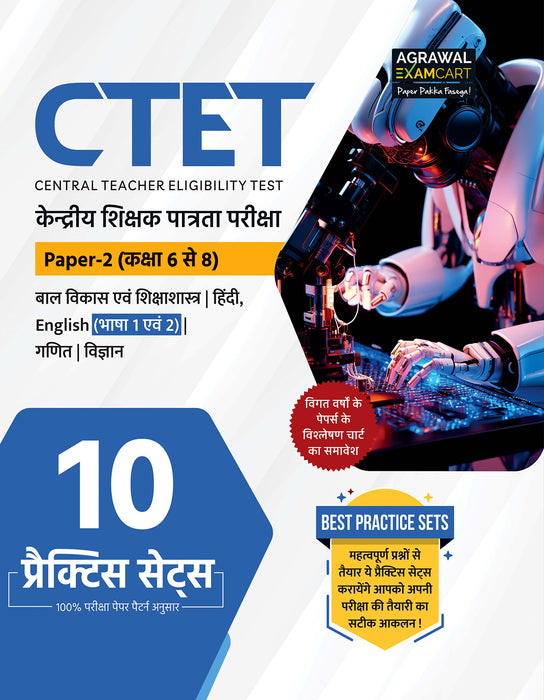 AGRAWAL
EXAMCART
Paper Pakka Fasega!

CTET

CENTRAL TEACHER ELIGIBILITY TEST

केन्द्रीय शिक्षक पात्रता परीक्षा

Paper-2 (कक्षा 6 से 8)

बाल विकास एवं शिक्षाशास्त्र | हिंदी, English (भाषा 1 एवं 2) | गणित | विज्ञान

विगत वर्षों के पेपर्स के विश्लेषण चार्ट का समावेश

10

प्रैक्टिस सेट्स

100% परीक्षा पेपर पैटर्न अनुसार

BEST PRACTICE SETS

महत्वपूर्ण प्रश्नों से तैयार ये प्रैक्टिस सेट्स करायेंगे आपको अपनी परीक्षा की तैयारी का सटीक आकलन !